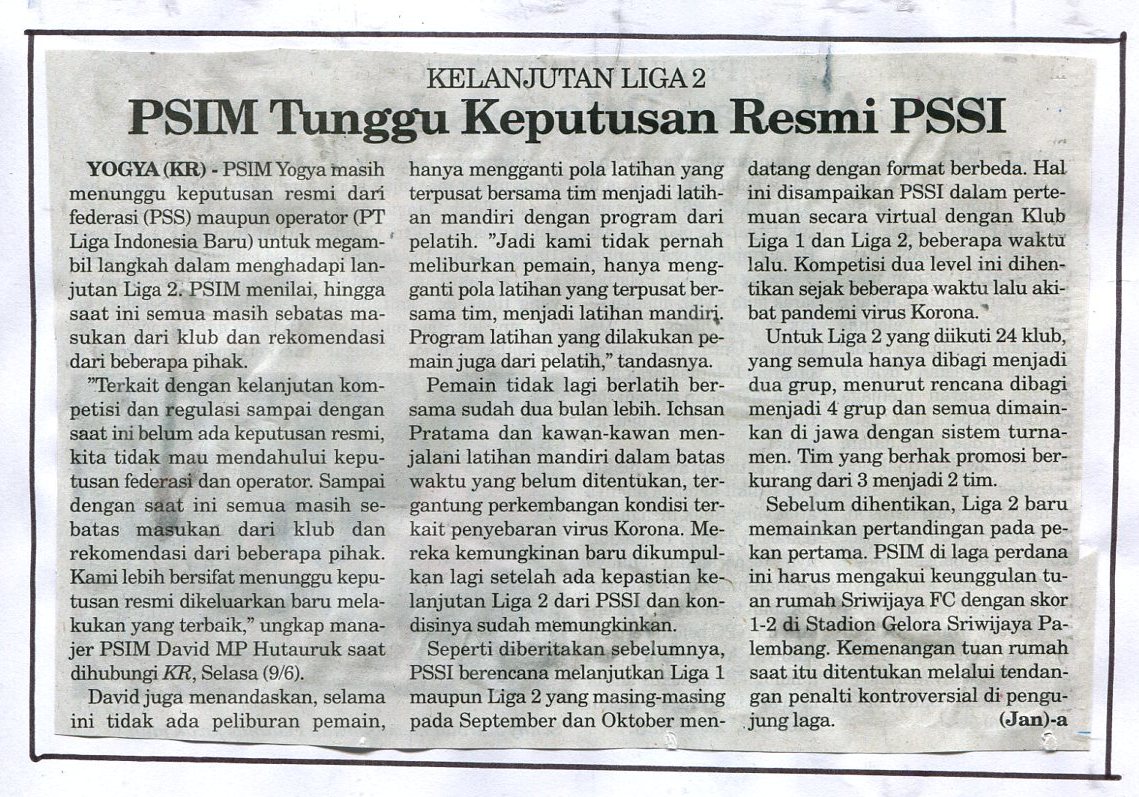 KELANJUTAN LIGA 2

PSIM Tunggu Keputusan Resmi PSSI

YOGYA (KR) - PSIM Yogya masih menunggu keputusan resmi dari federasi (PSS) maupun operator (PT Liga Indonesia Baru) untuk megambil langkah dalam menghadapi lanjutan Liga 2. PSIM menilai, hingga saat ini semua masih sebatas masukan dari klub dan rekomendasi dari beberapa pihak.

"Terkait dengan kelanjutan kompetisi dan regulasi sampai dengan saat ini belum ada keputusan resmi, kita tidak mau mendahului keputusan federasi dan operator. Sampai dengan saat ini semua masih sebatas masukan dari klub dan rekomendasi dari beberapa pihak. Kami lebih bersifat menunggu keputusan resmi dikeluarkan baru melakukan yang terbaik," ungkap manajer PSIM David MP Hutauruk saat dihubungi KR, Selasa (9/6).

David juga menandaskan, selama ini tidak ada peliburan pemain, hanya mengganti pola latihan yang terpusat bersama tim menjadi latihan mandiri dengan program dari pelatih. "Jadi kami tidak pernah meliburkan pemain, hanya mengganti pola latihan yang terpusat bersama tim, menjadi latihan mandiri. Program latihan yang dilakukan pemain juga dari pelatih," tandasnya.

Pemain tidak lagi berlatih bersama sudah dua bulan lebih. Ichsan Pratama dan kawan-kawan menjalani latihan mandiri dalam batas waktu yang belum ditentukan, tergantung perkembangan kondisi terkait penyebaran virus Korona. Mereka kemungkinan baru dikumpulkan lagi setelah ada kepastian kelanjutan Liga 2 dari PSSI dan kondisinya sudah memungkinkan.

Seperti diberitakan sebelumnya, PSSI berencana melanjutkan Liga 1 maupun Liga 2 yang masing-masing pada September dan Oktober mendatang dengan format berbeda. Hal ini disampaikan PSSI dalam pertemuan secara virtual dengan Klub Liga 1 dan Liga 2, beberapa waktu lalu. Kompetisi dua level ini dihentikan sejak beberapa waktu lalu akibat pandemi virus Korona.

Untuk Liga 2 yang diikuti 24 klub, yang semula hanya dibagi menjadi dua grup, menurut rencana dibagi menjadi 4 grup dan semua dimainkan di jawa dengan sistem turnamen. Tim yang berhak promosi berkurang dari 3 menjadi 2 tim.

Sebelum dihentikan, Liga 2 baru memainkan pertandingan pada pekan pertama. PSIM di laga perdana ini harus mengakui keunggulan tuan rumah Sriwijaya FC dengan skor 1-2 di Stadion Gelora Sriwijaya Palembang. Kemenangan tuan rumah saat itu ditentukan melalui tendangan penalti kontroversial di pengujung laga. (Jan)-a